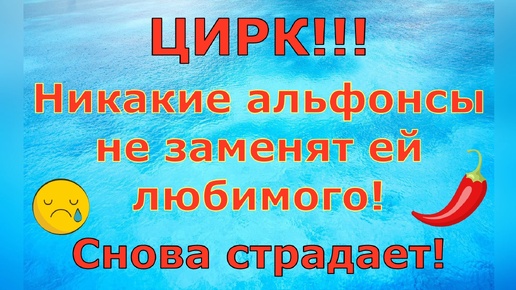 ЦИРК!!!
Никакие альфонсы не заменят ей любимого!
Снова страдает!